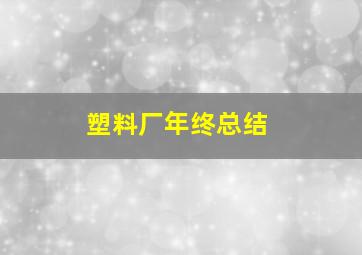 塑料厂年终总结